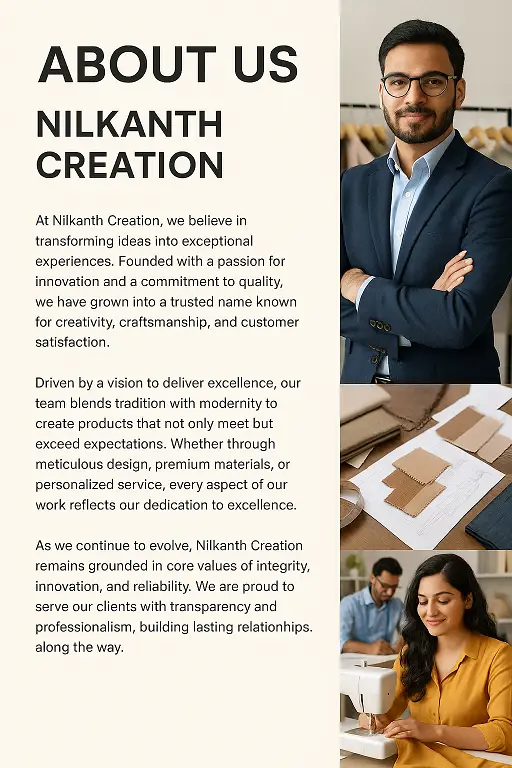 ABOUT US

NILKANTH CREATION

At Nilkanth Creation, we believe in transforming ideas into exceptional experiences. Founded with a passion for innovation and a commitment to quality, we have grown into a trusted name known for creativity, craftsmanship, and customer satisfaction.

Driven by a vision to deliver excellence, our team blends tradition with modernity to create products that not only meet but exceed expectations. Whether through meticulous design, premium materials, or personalized service, every aspect of our work reflects our dedication to excellence.

As we continue to evolve, Nilkanth Creation remains grounded in core values of integrity, innovation, and reliability. We are proud to serve our clients with transparency and professionalism, building lasting relationhips. along the way.